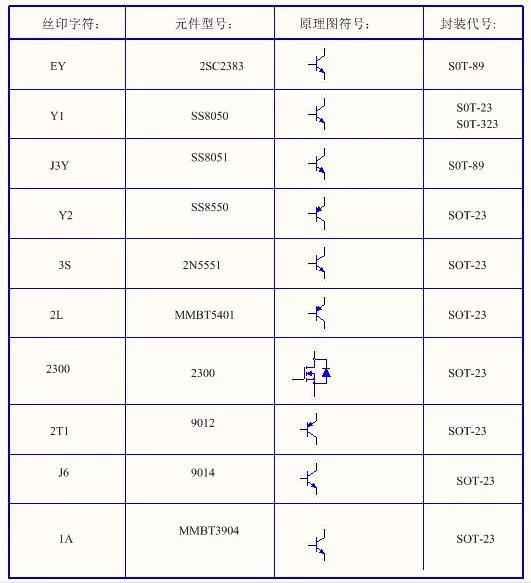 | 丝印字符: | 元件型号: | 原理图符号: | 封装代号: |
|---|---|---|---|
| EY | 2SC2383 | | S0T-89 |
| Y1 | SS8050 | | S0T-23 S0T-323 |
| J3Y | SS8051 | | S0T-89 |
| Y2 | SS8550 | | SOT-23 |
| 3S | 2N5551 | | SOT-23 |
| 2L | MMBT5401 | | SOT-23 |
| 2300 | 2300 | | SOT-23 |
| 2T1 | 9012 | | SOT-23 |
| J6 | 9014 | | SOT-23 |
| 1A | MMBT3904 | | SOT-23 |